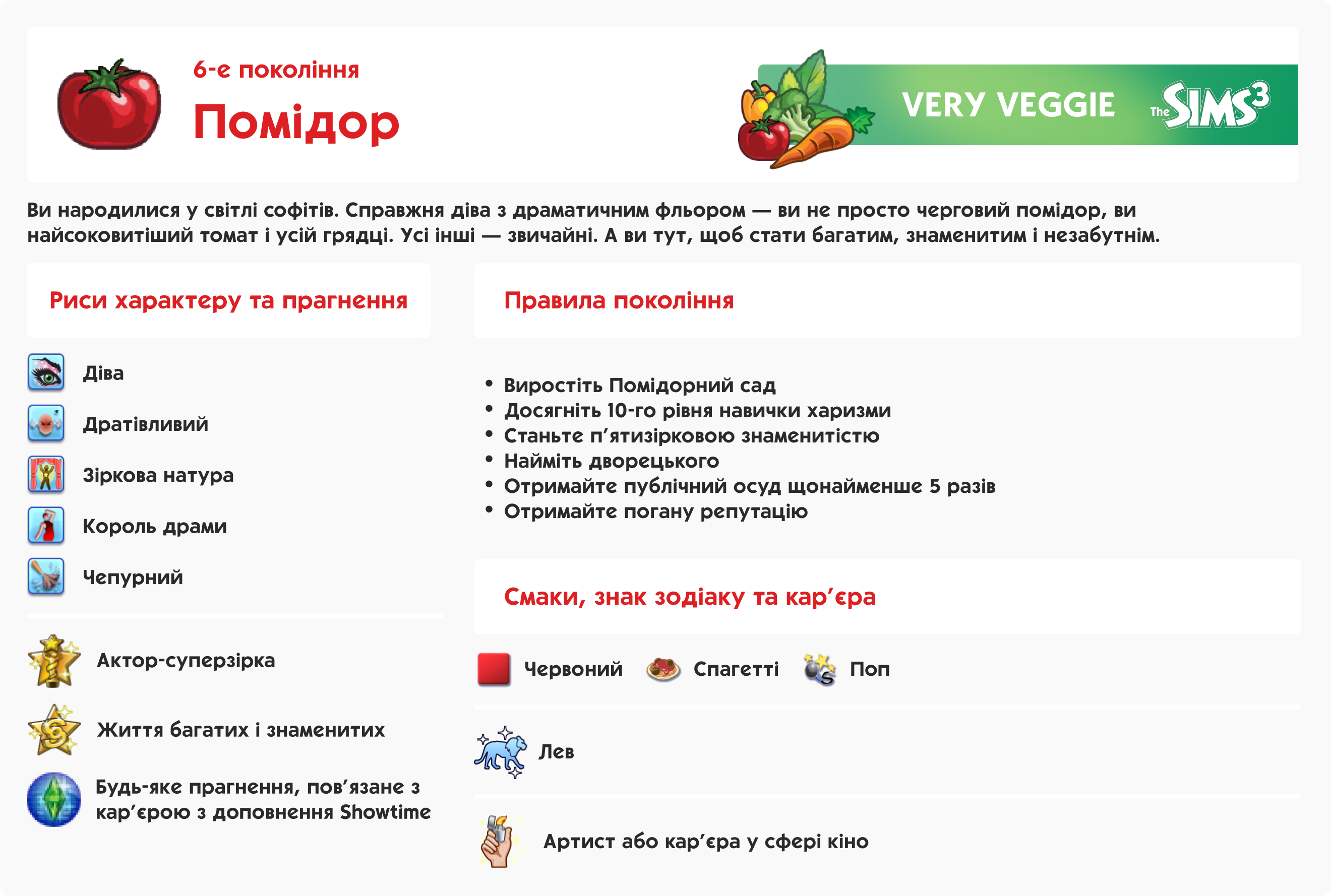 6-е покоління

Помідор

VERY VEGGIE

The SIMS 3

Ви народилися у світлі софітів. Справжня діва з драматичним фльором — ви не просто черговий помідор, ви найсоковитіший томат і усій грядці. Усі інші — звичайні. А ви тут, щоб стати багатим, знаменитим і незабутнім.

Риси характеру та прагнення

Діва

Дратівливий

Зіркова натура

Король драми

Чепурний

Актор-суперзірка

Життя багатих і знаменитих

Будь-яке прагнення, пов'язане з кар'єрою з доповнення Showtime

Правила покоління

• Виростіть Помідорний сад
• Досягніть 10-го рівня навички харизми
• Станьте п'ятизірковою знаменитістю
• Найміть дворецького
• Отримайте публічний осуд щонайменше 5 разів
• Отримайте погану репутацію

Смаки, знак зодіаку та кар'єра

Червоний Спагетті Поп

Лев

Артист або кар'єра у сфері кіно